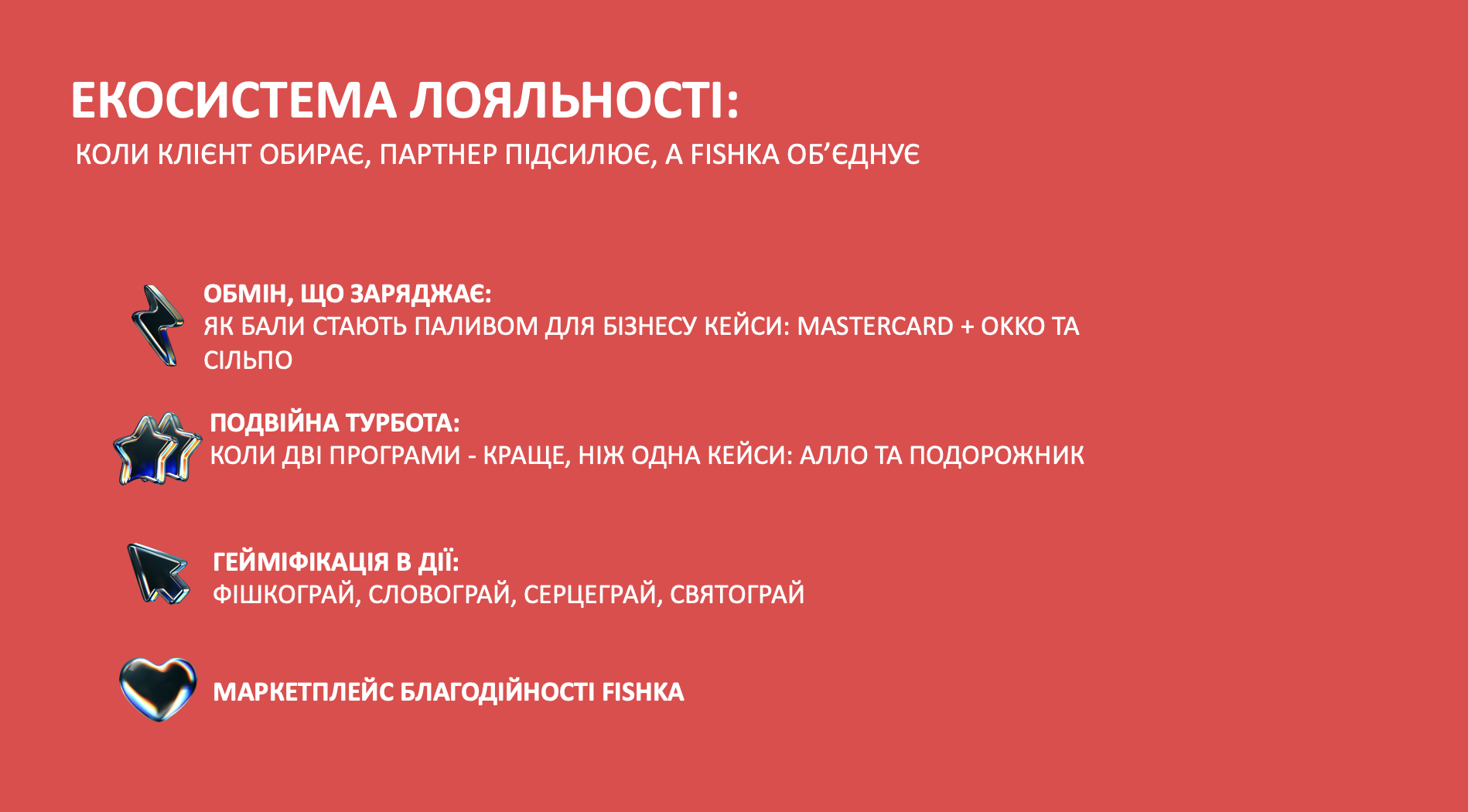 ЕКОСИСТЕМА ЛОЯЛЬНОСТІ:
КОЛИ КЛІЄНТ ОБИРАЄ, ПАРТНЕР ПІДСИЛЮЄ, А FISHKA ОБ'ЄДНУЄ

ОБМІН, ЩО ЗАРЯДЖАЄ:
ЯК БАЛИ СТАЮТЬ ПАЛИВОМ ДЛЯ БІЗНЕСУ КЕЙСИ: MASTERCARD + ОККО ТА СІЛЬПО

ПОДВІЙНА ТУРБОТА:
КОЛИ ДВІ ПРОГРАМИ - КРАЩЕ, НІЖ ОДНА КЕЙСИ: АЛЛО ТА ПОДОРОЖНИК

ГЕЙМІФІКАЦІЯ В ДІЇ:
ФІШКОГРАЙ, СЛОВОГРАЙ, СЕРЦЕГРАЙ, СВЯТОГРАЙ

МАРКЕТПЛЕЙС БЛАГОДІЙНОСТІ FISHKA